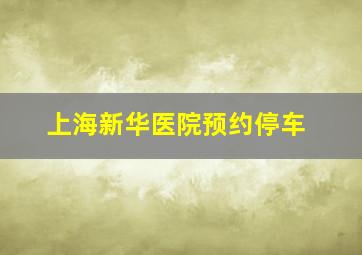 上海新华医院预约停车